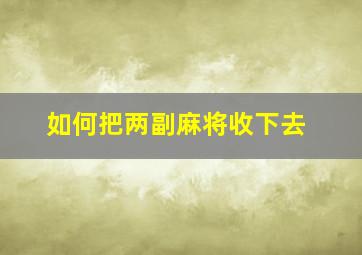 如何把两副麻将收下去